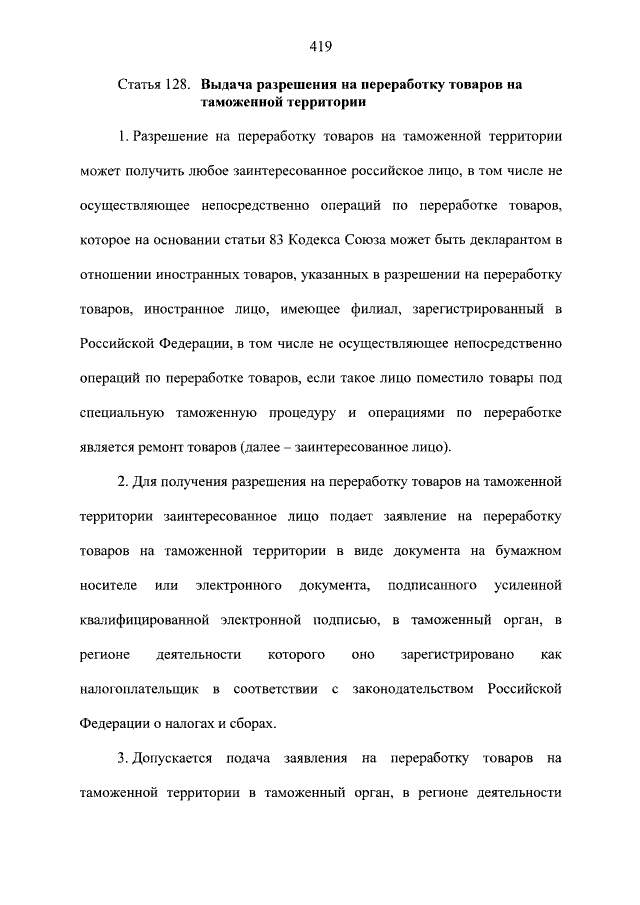 419

Статья 128. Выдача разрешения на переработку товаров на таможенной территории

1. Разрешение на переработку товаров на таможенной территории может получить любое заинтересованное российское лицо, в том числе не осуществляющее непосредственно операций по переработке товаров, которое на основании статьи 83 Кодекса Союза может быть декларантом в отношении иностранных товаров, указанных в разрешении на переработку товаров, иностранное лицо, имеющее филиал, зарегистрированный в Российской Федерации, в том числе не осуществляющее непосредственно операций по переработке товаров, если такое лицо поместило товары под специальную таможенную процедуру и операциями по переработке является ремонт товаров (далее – заинтересованное лицо).

2. Для получения разрешения на переработку товаров на таможенной территории заинтересованное лицо подает заявление на переработку товаров на таможенной территории в виде документа на бумажном носителе или электронного документа, подписанного усиленной квалифицированной электронной подписью, в таможенный орган, в регионе деятельности которого оно зарегистрировано как налогоплательщик в соответствии с законодательством Российской Федерации о налогах и сборах.

3. Допускается подача заявления на переработку товаров на таможенной территории в таможенный орган, в регионе деятельности